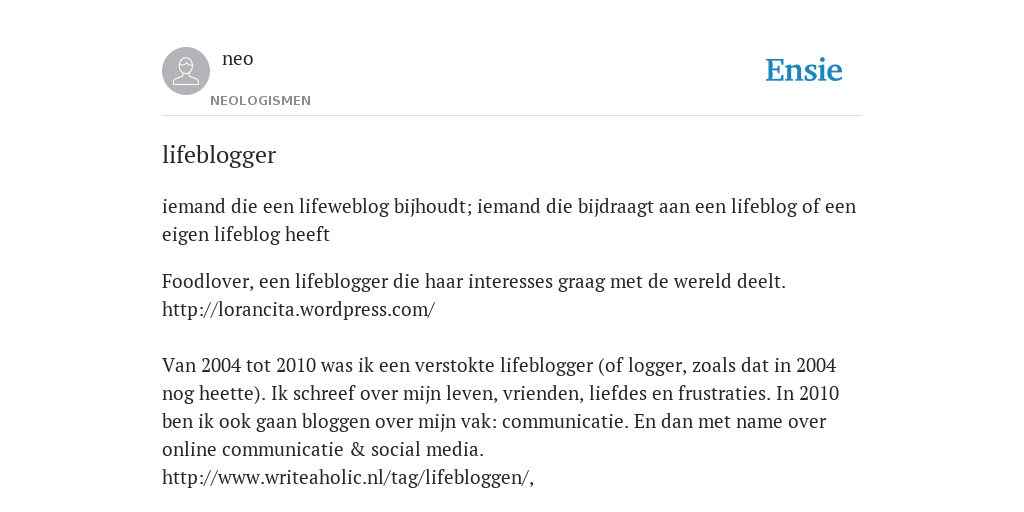 neo
NEOLOGISMEN

Ensie

lifeblogger

iemand die een lifeweblog bijhoudt; iemand die bijdraagt aan een lifeblog of een eigen lifeblog heeft

Foodlover, een lifeblogger die haar interesses graag met de wereld deelt.
http://lorancita.wordpress.com/

Van 2004 tot 2010 was ik een verstokte lifeblogger (of logger, zoals dat in 2004 nog heette). Ik schreef over mijn leven, vrienden, liefdes en frustraties. In 2010 ben ik ook gaan bloggen over mijn vak: communicatie. En dan met name over online communicatie & social media.
http://www.writeaholic.nl/tag/lifebloggen/,